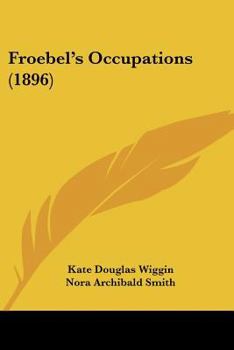 Froebel's Occupations (1896)

Kate Douglas Wiggin
Nora Archibald Smith